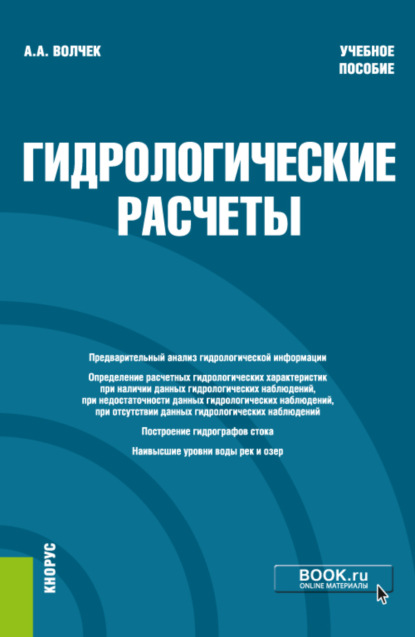 А.А. ВОЛЧЕК

УЧЕБНОЕ ПОСОБИЕ

ГИДРОЛОГИЧЕСКИЕ РАСЧЕТЫ

Предварительный анализ гидрологической информации

Определение расчетных гидрологических характеристик при наличии данных гидрологических наблюдений, при недостаточности данных гидрологических наблюдений, при отсутствии данных гидрологических наблюдений

Построение гидрографов стока

Наивысшие уровни воды рек и озер

КНОРУС

BOOK.ru
ONLINE МАТЕРИАЛЫ